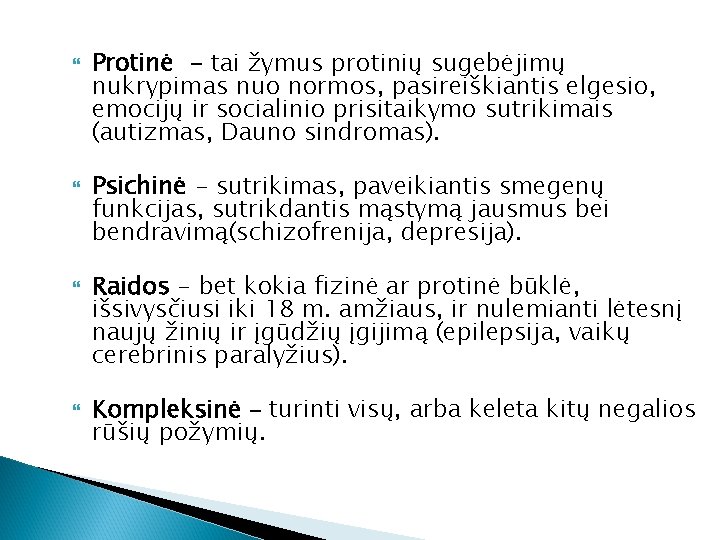 Protinė – tai žymus protinių sugebėjimų nukrypimas nuo normos, pasireiškiantis elgesio, emocijų ir socialinio prisitaikymo sutrikimais (autizmas, Dauno sindromas).

Psichinė – sutrikimas, paveikiantis smegenų funkcijas, sutrikdantis mąstymą jausmus bei bendravimą(schizofrenija, depresija).

Raidos – bet kokia fizinė ar protinė būklė, išsivysčiusi iki 18 m. amžiaus, ir nulemianti lėtesnį naujų žinių ir įgūdžių įgijimą (epilepsija, vaikų cerebrinis paralyžius).

Kompleksinė – turinti visų, arba keleta kitų negalios rūšių požymių.